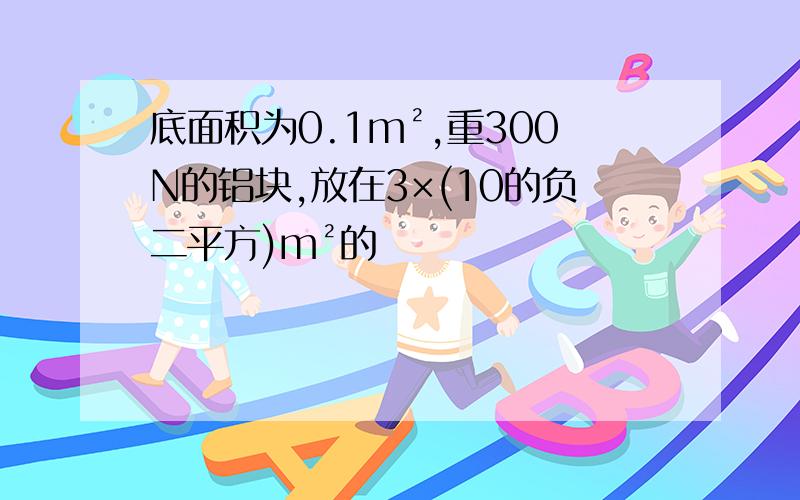 底面积为0.1m²,重300N的铝块,放在3×(10的负二平方)m²的